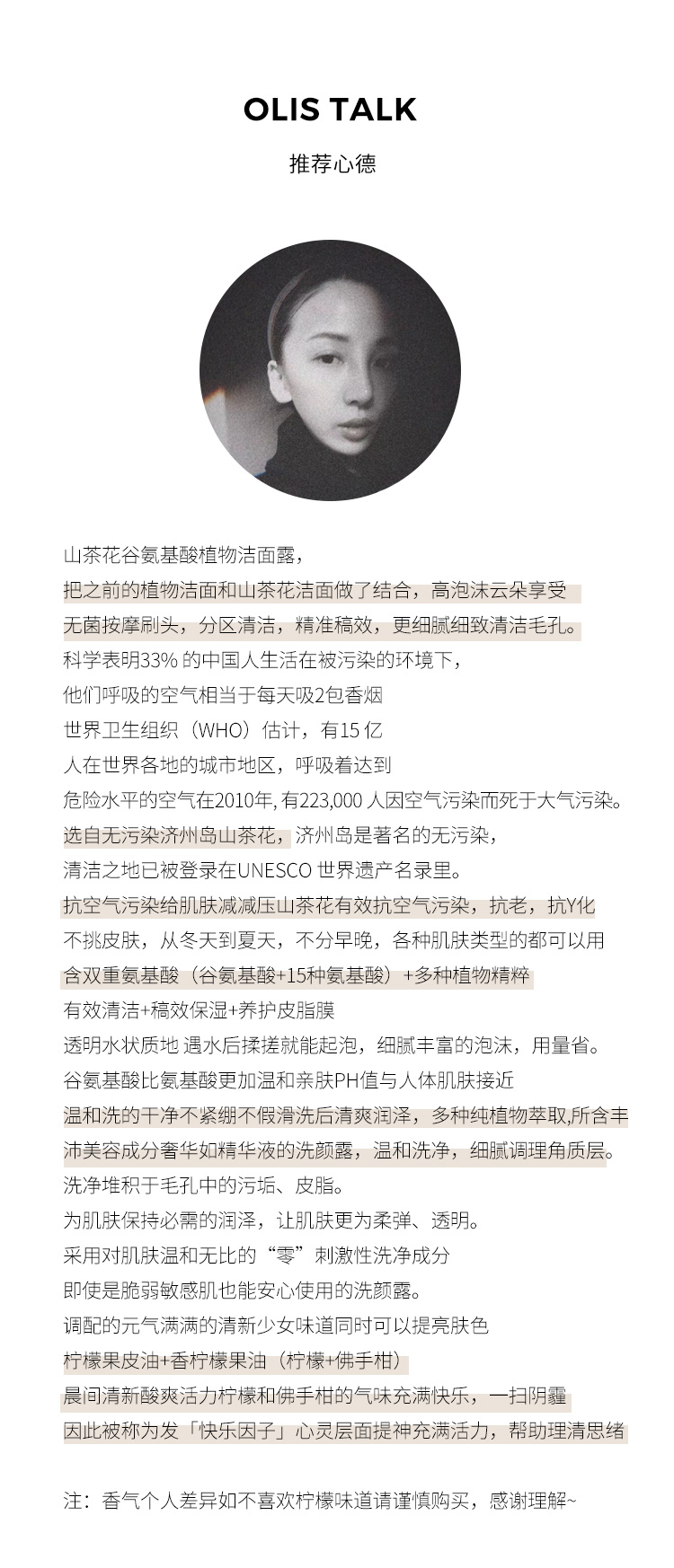 OLIS TALK

推荐心德

山茶花谷氨基酸植物洁面露，
把之前的植物洁面和山茶花洁面做了结合，高泡沫云朵享受
无菌按摩刷头，分区清洁，精准稿效，更细腻细致清洁毛孔。
科学表明33% 的中国人生活在被污染的环境下，
他们呼吸的空气相当于每天吸2包香烟
世界卫生组织（WHO）估计，有15 亿
人在世界各地的城市地区，呼吸着达到
危险水平的空气在2010年, 有223,000 人因空气污染而死于大气污染。
选自无污染济州岛山茶花，济州岛是著名的无污染，
清洁之地已被登录在UNESCO 世界遗产名录里。
抗空气污染给肌肤减减压山茶花有效抗空气污染，抗老，抗Y化
不挑皮肤，从冬天到夏天，不分早晚，各种肌肤类型的都可以用
含双重氨基酸（谷氨基酸+15种氨基酸）+多种植物精粹
有效清洁+稿效保湿+养护皮脂膜
透明水状质地 遇水后揉搓就能起泡，细腻丰富的泡沫，用量省。
谷氨基酸比氨基酸更加温和亲肤PH值与人体肌肤接近
温和洗的干净不紧绷不假滑洗后清爽润泽，多种纯植物萃取,所含丰沛美容成分奢华如精华液的洗颜露，温和洗净，细腻调理角质层。
洗净堆积于毛孔中的污垢、皮脂。
为肌肤保持必需的润泽，让肌肤更为柔弹、透明。
采用对肌肤温和无比的“零”刺激性洗净成分
即使是脆弱敏感肌也能安心使用的洗颜露。
调配的元气满满的清新少女味道同时可以提亮肤色
柠檬果皮油+香柠檬果油（柠檬+佛手柑）
晨间清新酸爽活力柠檬和佛手柑的气味充满快乐，一扫阴霾
因此被称为发「快乐因子」心灵层面提神充满活力，帮助理清思绪

注：香气个人差异如不喜欢柠檬味道请谨慎购买，感谢理解~